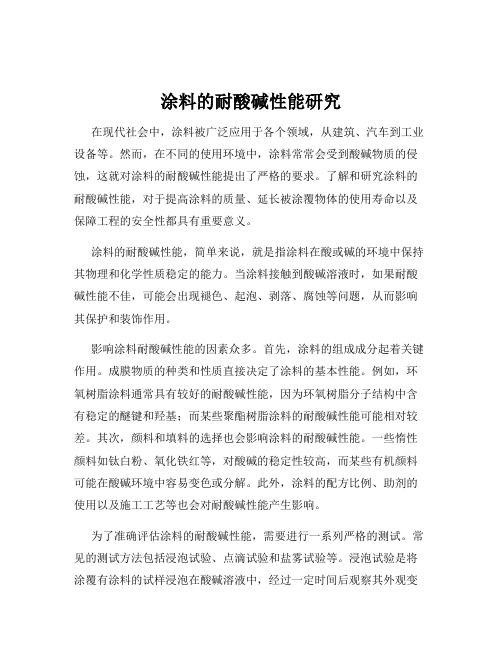 涂料的耐酸碱性能研究

在现代社会中，涂料被广泛应用于各个领域，从建筑、汽车到工业设备等。然而，在不同的使用环境中，涂料常常会受到酸碱物质的侵蚀，这就对涂料的耐酸碱性能提出了严格的要求。了解和研究涂料的耐酸碱性能，对于提高涂料的质量、延长被涂覆物体的使用寿命以及保障工程的安全性都具有重要意义。

涂料的耐酸碱性能，简单来说，就是指涂料在酸或碱的环境中保持其物理和化学性质稳定的能力。当涂料接触到酸碱溶液时，如果耐酸碱性能不佳，可能会出现褪色、起泡、剥落、腐蚀等问题，从而影响其保护和装饰作用。

影响涂料耐酸碱性能的因素众多。首先，涂料的组成成分起着关键作用。成膜物质的种类和性质直接决定了涂料的基本性能。例如，环氧树脂涂料通常具有较好的耐酸碱性能，因为环氧树脂分子结构中含有稳定的醚键和羟基；而某些聚酯树脂涂料的耐酸碱性能可能相对较差。其次，颜料和填料的选择也会影响涂料的耐酸碱性能。一些惰性颜料如钛白粉、氧化铁红等，对酸碱的稳定性较高，而某些有机颜料可能在酸碱环境中容易变色或分解。此外，涂料的配方比例、助剂的使用以及施工工艺等也会对耐酸碱性能产生影响。

为了准确评估涂料的耐酸碱性能，需要进行一系列严格的测试。常见的测试方法包括浸泡试验、点滴试验和盐雾试验等。浸泡试验是将涂覆有涂料的试样浸泡在酸碱溶液中，经过一定时间后观察其外观变